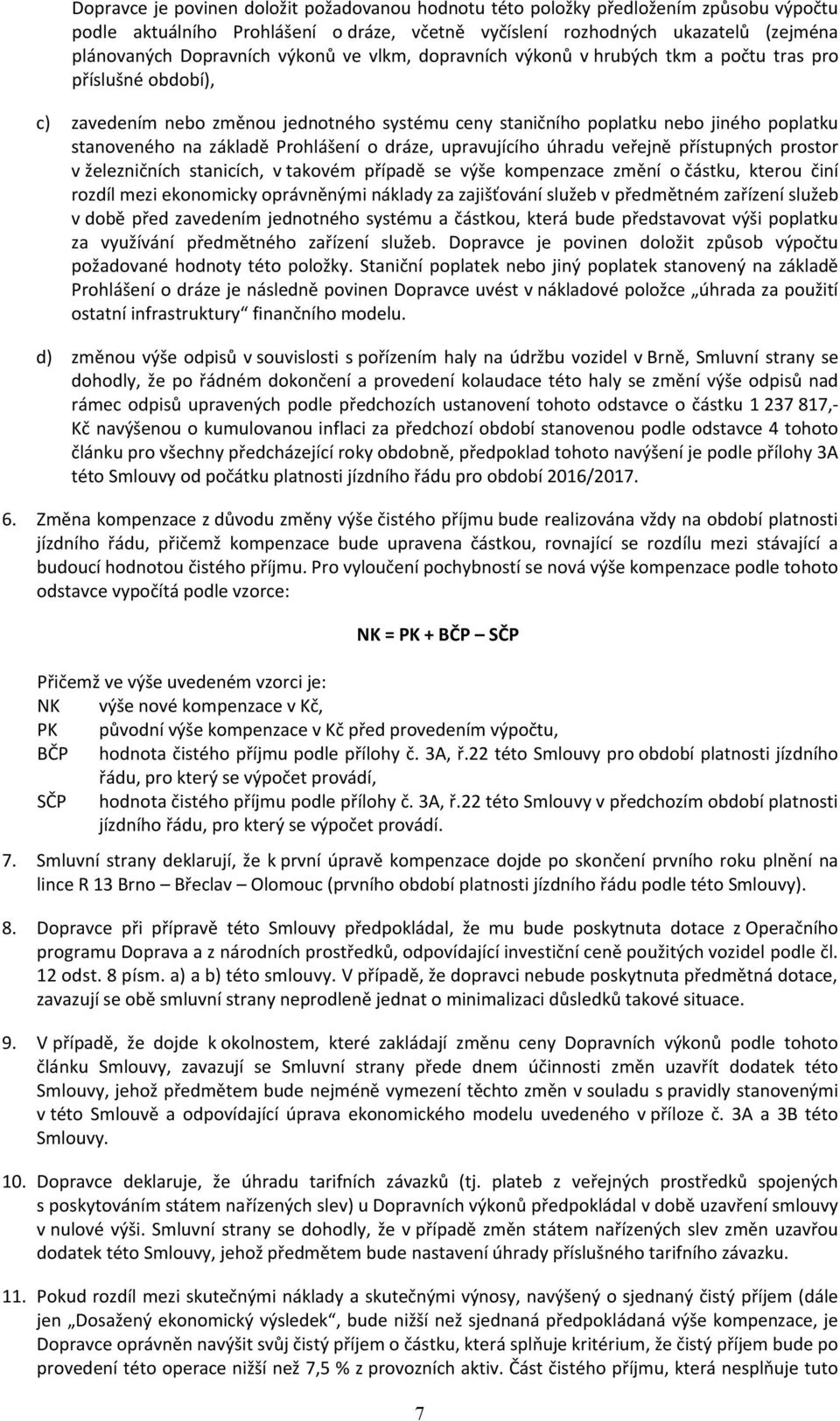 Dopravce je povinen doložit požadovanou hodnotu této položky předložením způsobu výpočtu podle aktuálního Prohlášení o dráze, včetně vyčíslení rozhodných ukazatelů (zejména plánovaných Dopravních výkonů ve vlkm, dopravních výkonů v hrubých tkm a počtu tras pro příslušné období),

c) zavedením nebo změnou jednotného systému ceny staničního poplatku nebo jiného poplatku stanoveného na základě Prohlášení o dráze, upravujícího úhradu veřejně přístupných prostor v železničních stanicích, v takovém případě se výše kompenzace změní o částku, kterou činí rozdíl mezi ekonomicky oprávněnými náklady za zajišťování služeb v předmětném zařízení služeb v době před zavedením jednotného systému a částkou, která bude představovat výši poplatku za využívání předmětného zařízení služeb. Dopravce je povinen doložit způsob výpočtu požadované hodnoty této položky. Staniční poplatek nebo jiný poplatek stanovený na základě Prohlášení o dráze je následně povinen Dopravce uvést v nákladové položce „úhrada za použití ostatní infrastruktury“ finančního modelu.

d) změnou výše odpisů v souvislosti s pořízením haly na údržbu vozidel v Brně, Smluvní strany se dohodly, že po řádném dokončení a provedení kolaudace této haly se změní výše odpisů nad rámec odpisů upravených podle předchozích ustanovení tohoto odstavce o částku 1 237 817,- Kč navýšenou o kumulovanou inflaci za předchozí období stanovenou podle odstavce 4 tohoto článku pro všechny předcházející roky obdobně, předpoklad tohoto navýšení je podle přílohy 3A této Smlouvy od počátku platnosti jízdního řádu pro období 2016/2017.

6. Změna kompenzace z důvodu změny výše čistého příjmu bude realizována vždy na období platnosti jízdního řádu, přičemž kompenzace bude upravena částkou, rovnající se rozdílu mezi stávající a budoucí hodnotou čistého příjmu. Pro vyloučení pochybností se nová výše kompenzace podle tohoto odstavce vypočítá podle vzorce:

NK = PK + BČP – SČP

Přičemž ve výše uvedeném vzorci je:
NK výše nové kompenzace v Kč,
PK původní výše kompenzace v Kč před provedením výpočtu,
BČP hodnota čistého příjmu podle přílohy č. 3A, ř.22 této Smlouvy pro období platnosti jízdního řádu, pro který se výpočet provádí,
SČP hodnota čistého příjmu podle přílohy č. 3A, ř.22 této Smlouvy v předchozím období platnosti jízdního řádu, pro který se výpočet provádí.

7. Smluvní strany deklarují, že k první úpravě kompenzace dojde po skončení prvního roku plnění na lince R 13 Brno – Břeclav – Olomouc (prvního období platnosti jízdního řádu podle této Smlouvy).

8. Dopravce při přípravě této Smlouvy předpokládal, že mu bude poskytnuta dotace z Operačního programu Doprava a z národních prostředků, odpovídající investiční ceně použitých vozidel podle čl. 12 odst. 8 písm. a) a b) této smlouvy. V případě, že dopravci nebude poskytnuta předmětná dotace, zavazují se obě smluvní strany neprodleně jednat o minimalizaci důsledků takové situace.

9. V případě, že dojde k okolnostem, které zakládají změnu ceny Dopravních výkonů podle tohoto článku Smlouvy, zavazují se Smluvní strany přede dnem účinnosti změn uzavřít dodatek této Smlouvy, jehož předmětem bude nejméně vymezení těchto změn v souladu s pravidly stanovenými v této Smlouvě a odpovídající úprava ekonomického modelu uvedeného v příloze č. 3A a 3B této Smlouvy.

10. Dopravce deklaruje, že úhradu tarifních závazků (tj. plateb z veřejných prostředků spojených s poskytováním státem nařízených slev) u Dopravních výkonů předpokládal v době uzavření smlouvy v nulové výši. Smluvní strany se dohodly, že v případě změn státem nařízených slev změn uzavřou dodatek této Smlouvy, jehož předmětem bude nastavení úhrady příslušného tarifního závazku.

11. Pokud rozdíl mezi skutečnými náklady a skutečnými výnosy, navýšený o sjednaný čistý příjem (dále jen „Dosažený ekonomický výsledek“, bude nižší než sjednaná předpokládaná výše kompenzace, je Dopravce oprávněn navýšit svůj čistý příjem o částku, která splňuje kritérium, že čistý příjem bude po provedení této operace nižší než 7,5 % z provozních aktiv. Část čistého příjmu, která nesplňuje tuto

7